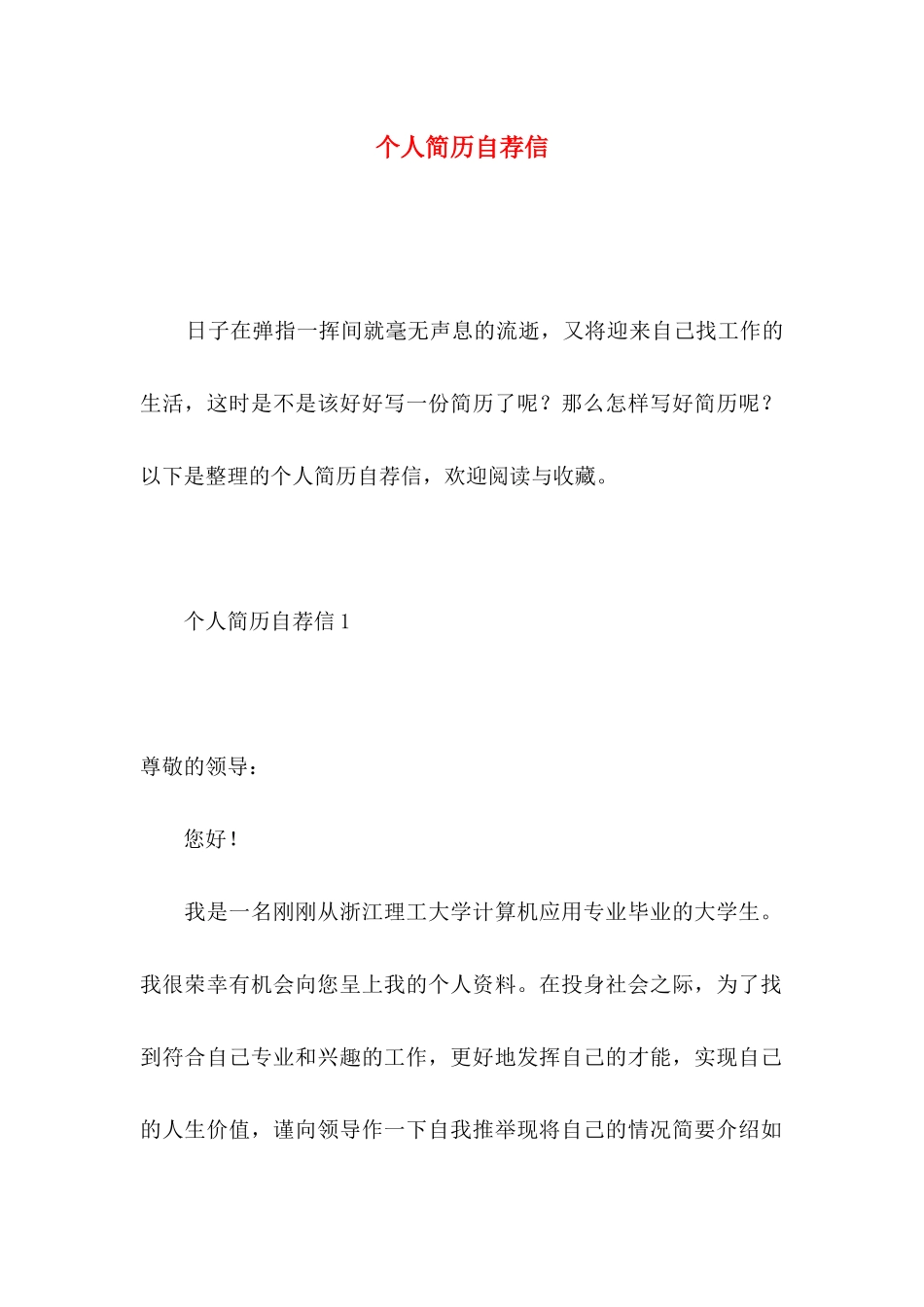 个人简历自荐信

日子在弹指一挥间就毫无声息的流逝，又将迎来自己找工作的生活，这时是不是该好好写一份简历了呢？那么怎样写好简历呢？以下是整理的个人简历自荐信，欢迎阅读与收藏。

个人简历自荐信 1

尊敬的领导：

您好！

我是一名刚刚从浙江理工大学计算机应用专业毕业的大学生。我很荣幸有机会向您呈上我的个人资料。在投身社会之际，为了找到符合自己专业和兴趣的工作，更好地发挥自己的才能，实现自己的人生价值，谨向领导作一下自我推举现将自己的情况简要介绍如